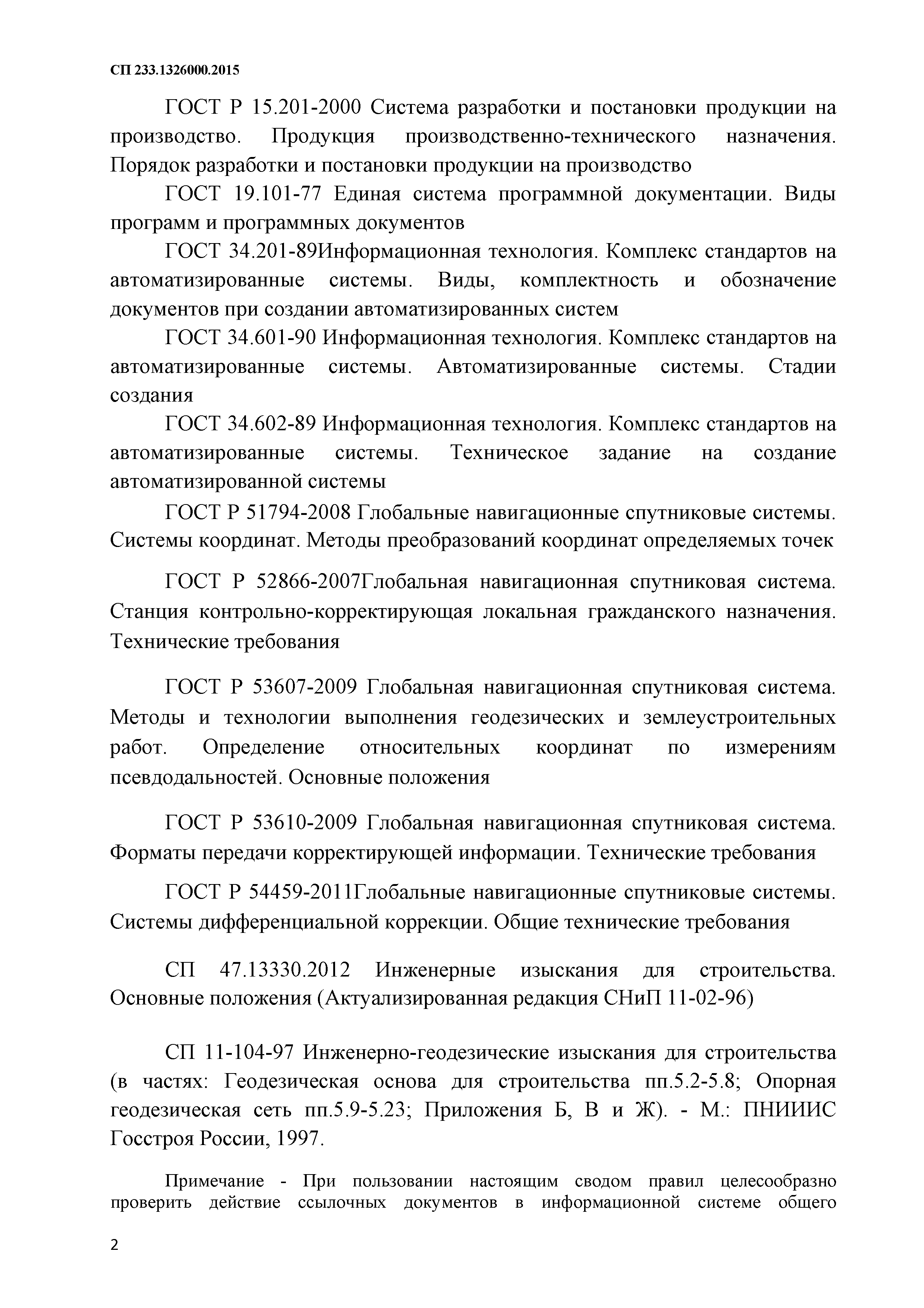 СП 233.1326000.2015

ГОСТ Р 15.201-2000 Система разработки и постановки продукции на производство. Продукция производственно-технического назначения. Порядок разработки и постановки продукции на производство

ГОСТ 19.101-77 Единая система программной документации. Виды программ и программных документов

ГОСТ 34.201-89Информационная технология. Комплекс стандартов на автоматизированные системы. Виды, комплектность и обозначение документов при создании автоматизированных систем

ГОСТ 34.601-90 Информационная технология. Комплекс стандартов на автоматизированные системы. Автоматизированные системы. Стадии создания

ГОСТ 34.602-89 Информационная технология. Комплекс стандартов на автоматизированные системы. Техническое задание на создание автоматизированной системы

ГОСТ Р 51794-2008 Глобальные навигационные спутниковые системы. Системы координат. Методы преобразований координат определяемых точек

ГОСТ Р 52866-2007Глобальная навигационная спутниковая система. Станция контрольно-корректирующая локальная гражданского назначения. Технические требования

ГОСТ Р 53607-2009 Глобальная навигационная спутниковая система. Методы и технологии выполнения геодезических и землеустроительных работ. Определение относительных координат по измерениям псевдодальностей. Основные положения

ГОСТ Р 53610-2009 Глобальная навигационная спутниковая система. Форматы передачи корректирующей информации. Технические требования

ГОСТ Р 54459-2011Глобальные навигационные спутниковые системы. Системы дифференциальной коррекции. Общие технические требования

СП 47.13330.2012 Инженерные изыскания для строительства. Основные положения (Актуализированная редакция СНиП 11-02-96)

СП 11-104-97 Инженерно-геодезические изыскания для строительства (в частях: Геодезическая основа для строительства пп.5.2-5.8; Опорная геодезическая сеть пп.5.9-5.23; Приложения Б, В и Ж). - М.: ПНИИИС Госстроя России, 1997.

Примечание - При пользовании настоящим сводом правил целесообразно проверить действие ссылочных документов в информационной системе общего

2